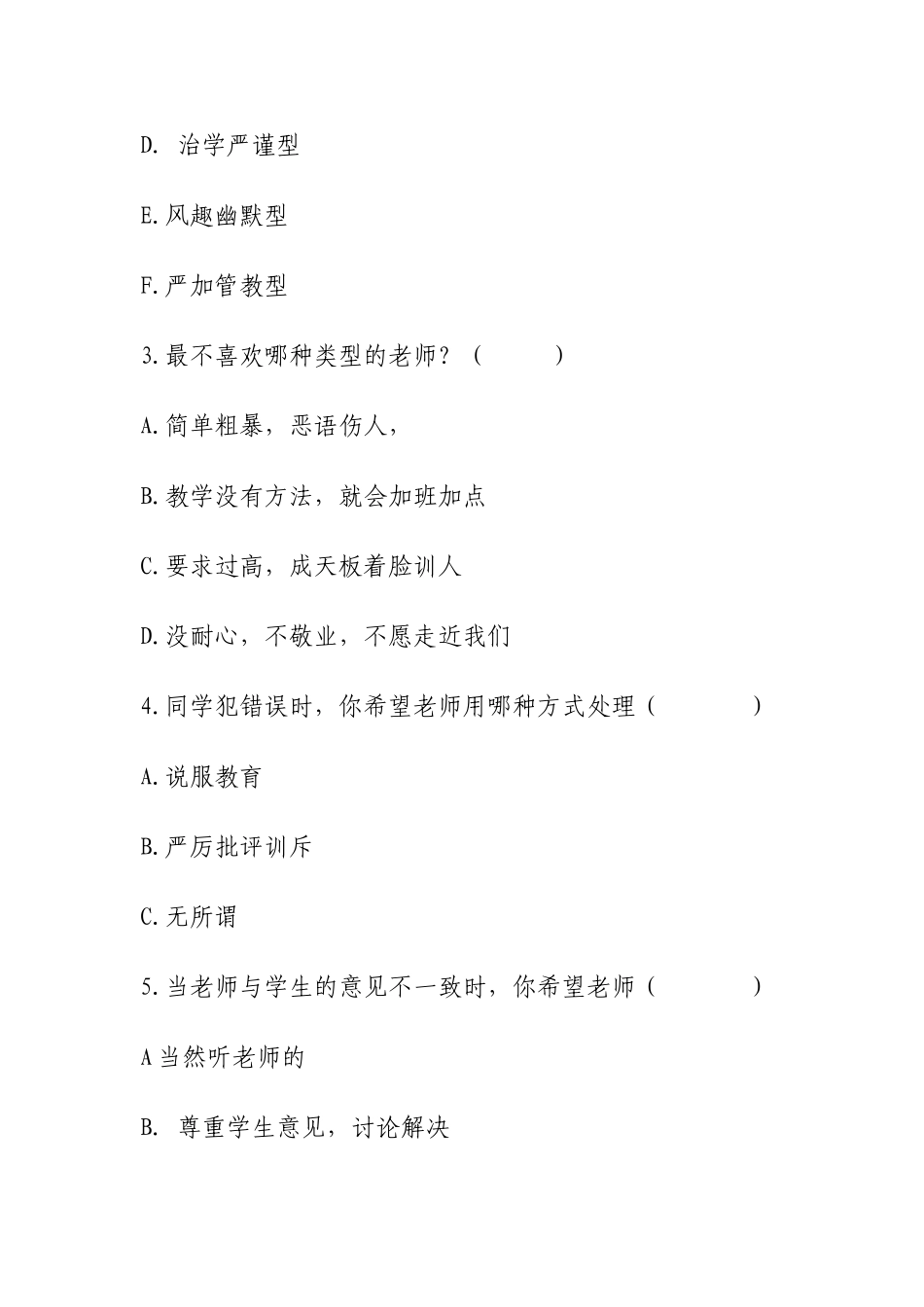 D. 治学严谨型

E.风趣幽默型

F.严加管教型

3.最不喜欢哪种类型的老师？（ ）

A.简单粗暴，恶语伤人，

B.教学没有方法，就会加班加点

C.要求过高，成天板着脸训人

D.没耐心，不敬业，不愿走近我们

4.同学犯错误时，你希望老师用哪种方式处理（ ）

A.说服教育

B.严厉批评训斥

C.无所谓

5.当老师与学生的意见不一致时，你希望老师（ ）

A当然听老师的

B. 尊重学生意见，讨论解决